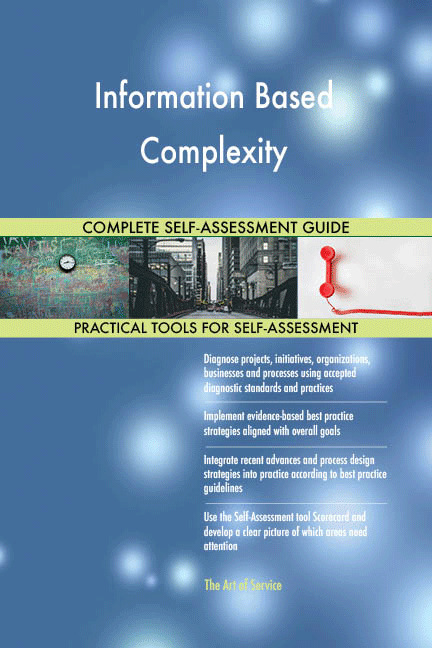 Information Based Complexity

COMPLETE SELF-ASSESSMENT GUIDE

PRACTICAL TOOLS FOR SELF-ASSESSMENT

Diagnose projects, initiatives, organizations, businesses and processes using accepted diagnostic standards and practices

Implement evidence-based best practice strategies aligned with overall goals

Integrate recent advances and process design strategies into practice according to best practice guidelines

Use the Self-Assessment tool Scorecard and develop a clear picture of which areas need attention

The Art of Service